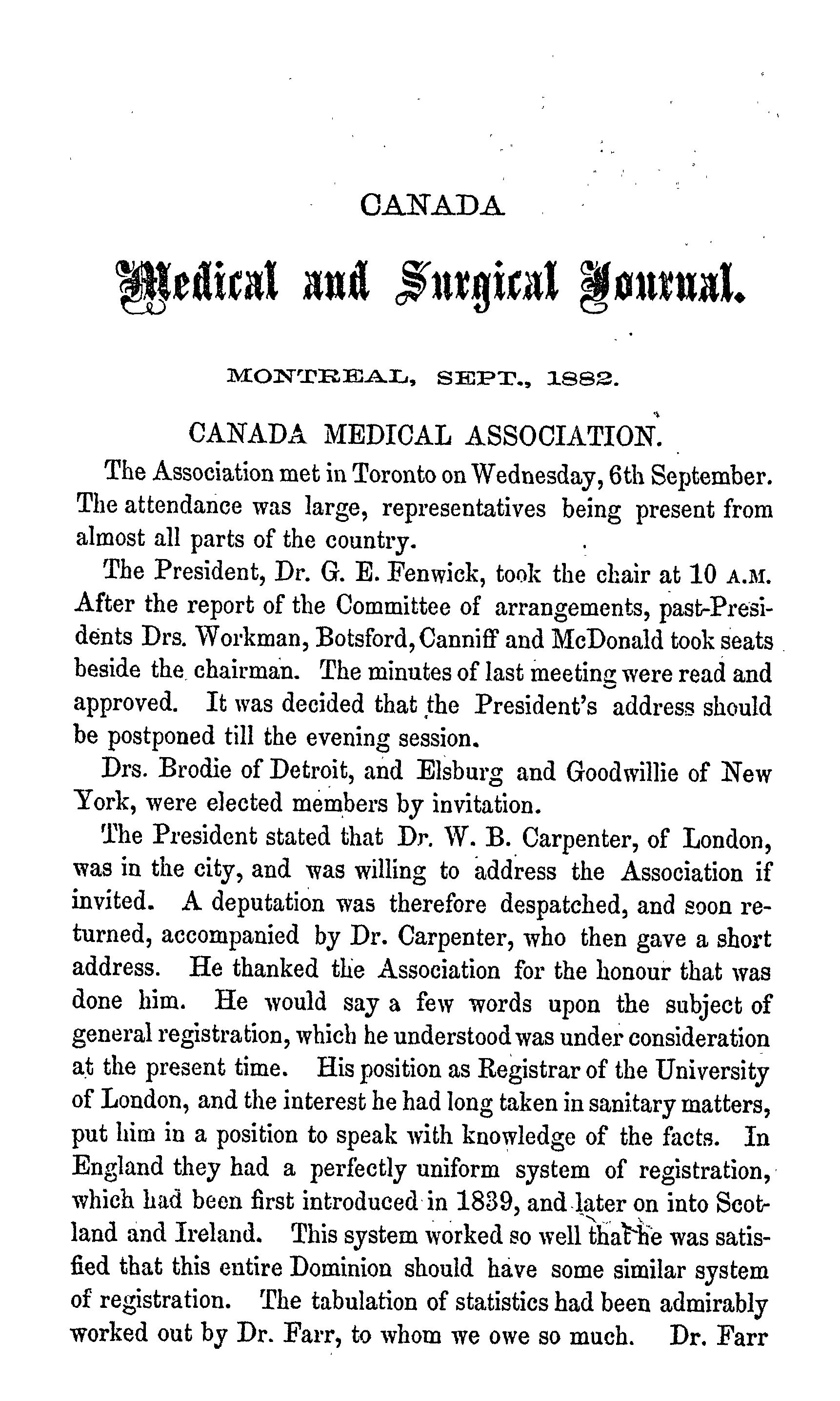 CANADA

Medical and Surgical Journal.

MONTREAL, SEPT., 1882.

CANADA MEDICAL ASSOCIATION.

The Association met in Toronto on Wednesday, 6th September. The attendance was large, representatives being present from almost all parts of the country.

The President, Dr. G. E. Fenwick, took the chair at 10 A.M. After the report of the Committee of arrangements, past-Presidents Drs. Workman, Botsford, Canniff and McDonald took seats beside the chairman. The minutes of last meeting were read and approved. It was decided that the President's address should be postponed till the evening session.

Drs. Brodie of Detroit, and Elsburg and Goodwillie of New York, were elected members by invitation.

The President stated that Dr. W. B. Carpenter, of London, was in the city, and was willing to address the Association if invited. A deputation was therefore despatched, and soon returned, accompanied by Dr. Carpenter, who then gave a short address. He thanked the Association for the honour that was done him. He would say a few words upon the subject of general registration, which he understood was under consideration at the present time. His position as Registrar of the University of London, and the interest he had long taken in sanitary matters, put him in a position to speak with knowledge of the facts. In England they had a perfectly uniform system of registration, which had been first introduced in 1839, and later on into Scotland and Ireland. This system worked so well that he was satisfied that this entire Dominion should have some similar system of registration. The tabulation of statistics had been admirably worked out by Dr. Farr, to whom we owe so much. Dr. Farr